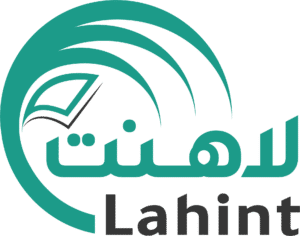 لاهنت
Lahint